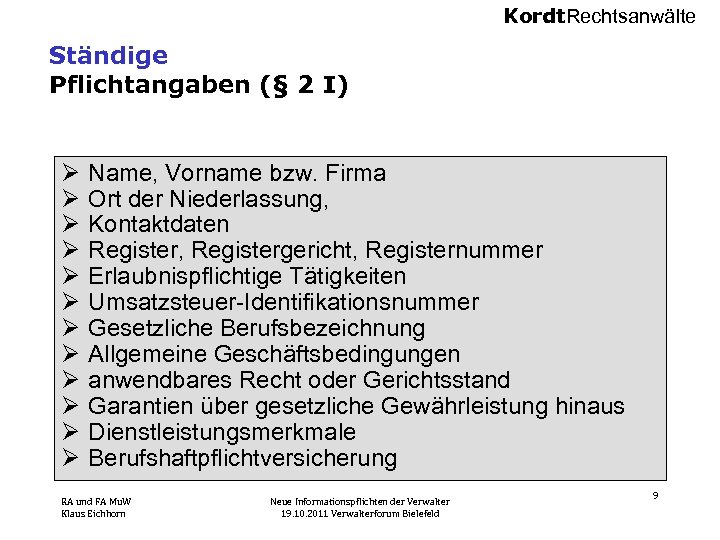 KordtRechtsanwälte

Ständige
Pflichtangaben (§ 2 I)

➢ Name, Vorname bzw. Firma
➢ Ort der Niederlassung,
➢ Kontaktdaten
➢ Register, Registergericht, Registernummer
➢ Erlaubnispflichtige Tätigkeiten
➢ Umsatzsteuer-Identifikationsnummer
➢ Gesetzliche Berufsbezeichnung
➢ Allgemeine Geschäftsbedingungen
➢ anwendbares Recht oder Gerichtsstand
➢ Garantien über gesetzliche Gewährleistung hinaus
➢ Dienstleistungsmerkmale
➢ Berufshaftpflichtversicherung

RA und FA MuW
Klaus Eichhorn

Neue Informationspflichten der Verwalter
19.10.2011 Verwalterforum Bielefeld

9